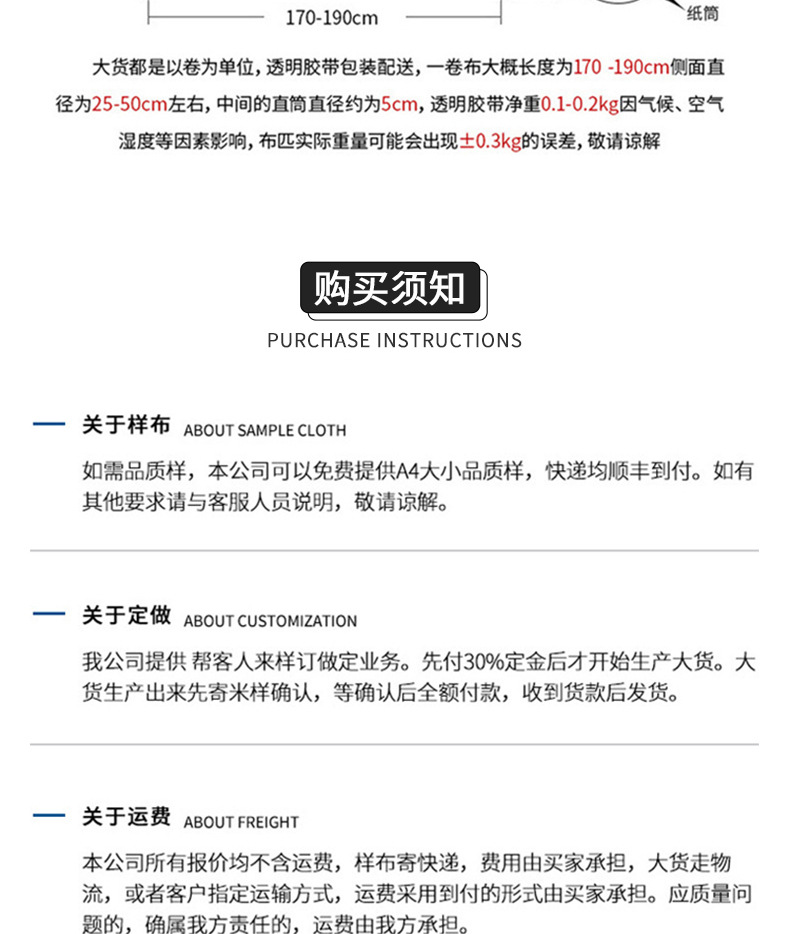 170-190cm

纸筒

大货都是以卷为单位，透明胶带包装配送，一卷布大概长度为170 -190cm侧面直径为25-50cm左右，中间的直筒直径约为5cm，透明胶带净重0.1-0.2kg因气候、空气湿度等因素影响，布匹实际重量可能会出现±0.3kg的误差，敬请谅解

购买须知

PURCHASE INSTRUCTIONS

关于样布 ABOUT SAMPLE CLOTH

如需品质样，本公司可以免费提供A4大小品质样，快递均顺丰到付。如有其他要求请与客服人员说明，敬请谅解。

关于定做 ABOUT CUSTOMIZATION

我公司提供 帮客人来样订做定业务。先付30%定金后才开始生产大货。大货生产出来先寄米样确认，等确认后全额付款，收到货款后发货。

关于运费 ABOUT FREIGHT

本公司所有报价均不含运费，样布寄快递，费用由买家承担，大货走物流，或者客户指定运输方式，运费采用到付的形式由买家承担。应质量问题的，确属我方责任的，运费由我方承担。